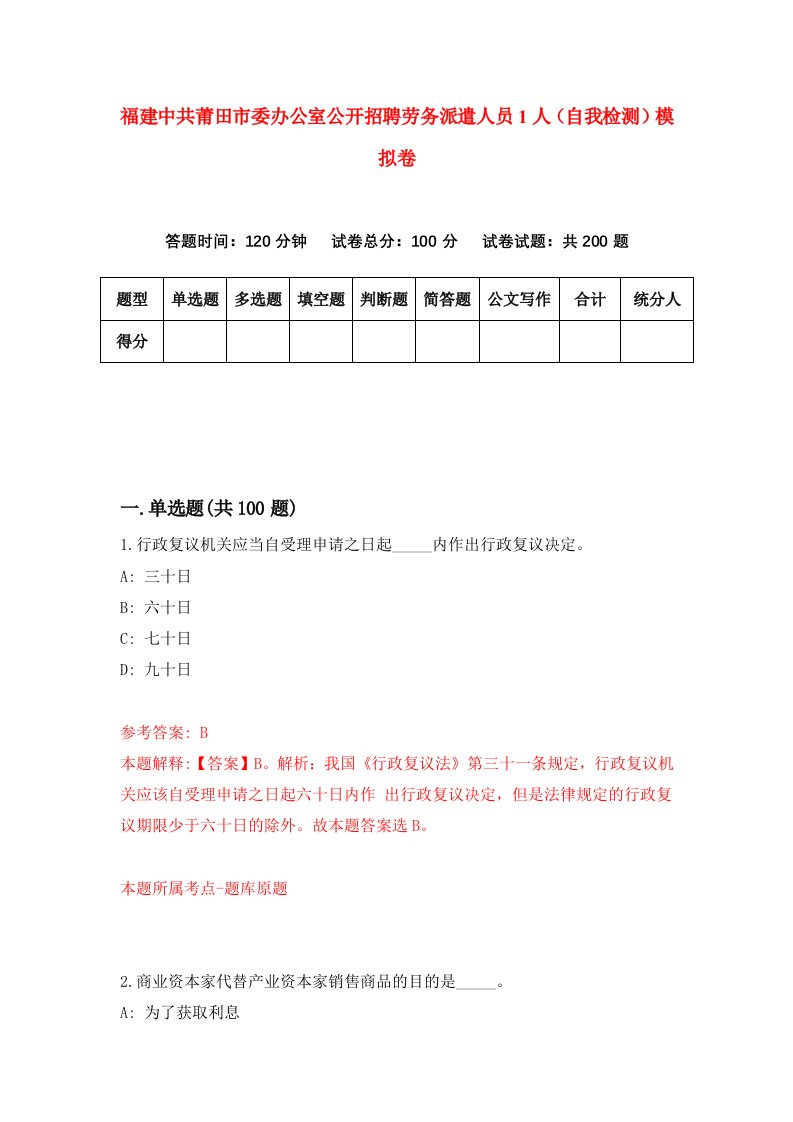 福建中共莆田市委办公室公开招聘劳务派遣人员1人（自我检测）模拟卷

答题时间：120分钟　试卷总分：100分　试卷试题：共200题

| 题型 | 单选题 | 多选题 | 填空题 | 判断题 | 简答题 | 公文写作 | 合计 | 统分人 |
|---|---|---|---|---|---|---|---|---|
| 得分 |  |  |  |  |  |  |  |  |

一.单选题(共100题)

1.行政复议机关应当自受理申请之日起_____内作出行政复议决定。

A: 三十日

B: 六十日

C: 七十日

D: 九十日

参考答案: B

本题解释:【答案】B。解析：我国《行政复议法》第三十一条规定，行政复议机关应该自受理申请之日起六十日内作 出行政复议决定，但是法律规定的行政复议期限少于六十日的除外。故本题答案选B。

本题所属考点-题库原题

2.商业资本家代替产业资本家销售商品的目的是_____。

A: 为了获取利息